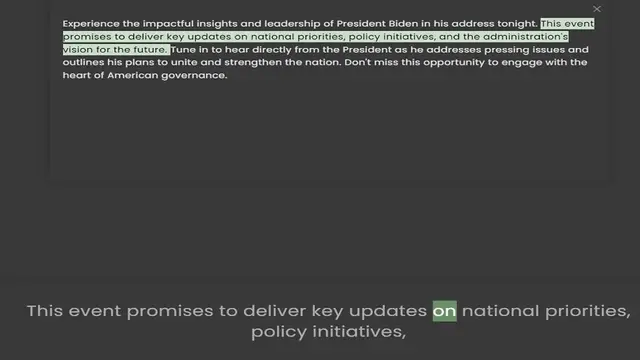 ×

Experience the impactful insights and leadership of President Biden in his address tonight. This event promises to deliver key updates on national priorities, policy initiatives, and the administration's vision for the future. Tune in to hear directly from the President as he addresses pressing issues and outlines his plans to unite and strengthen the nation. Don't miss this opportunity to engage with the heart of American governance.

This event promises to deliver key updates on national priorities, policy initiatives,